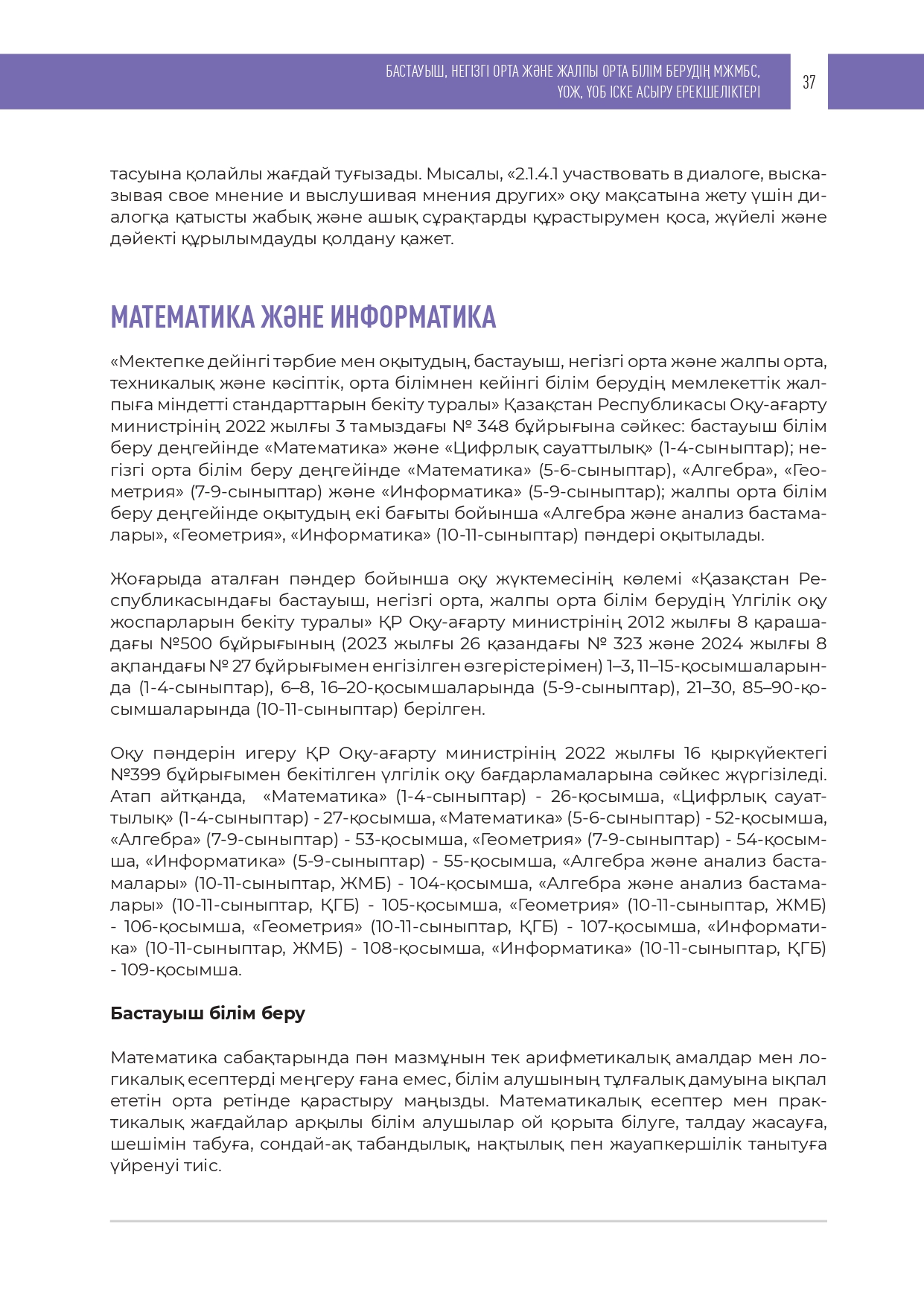 БАСТАУЫШ, НЕГІЗГІ ОРТА ЖӘНЕ ЖАЛПЫ ОРТА БІЛІМ БЕРУДІҢ МЖМБС, ҮОЖ, ҮОБ ІСКЕ АСЫРУ ЕРЕКШЕЛІКТЕРІ

37

тасуына қолайлы жағдай туғызады. Мысалы, «2.1.4.1 участвовать в диалоге, высказывая свое мнение и выслушивая мнения других» оқу мақсатына жету үшін диалогқа қатысты жабық және ашық сұрақтарды құрастырумен қоса, жүйелі және дәйекті құрылымдауды қолдану қажет.

МАТЕМАТИКА ЖӘНЕ ИНФОРМАТИКА

«Мектепке дейінгі тәрбие мен оқытудың, бастауыш, негізгі орта және жалпы орта, техникалық және кәсіптік, орта білімнен кейінгі білім берудің мемлекеттік жалпыға міндетті стандарттарын бекіту туралы» Қазақстан Республикасы Оқу-ағарту министрінің 2022 жылғы 3 тамыздағы № 348 бұйрығына сәйкес: бастауыш білім беру деңгейінде «Математика» және «Цифрлық сауаттылық» (1-4-сыныптар); негізгі орта білім беру деңгейінде «Математика» (5-6-сыныптар), «Алгебра», «Геометрия» (7-9-сыныптар) және «Информатика» (5-9-сыныптар); жалпы орта білім беру деңгейінде оқытудың екі бағыты бойынша «Алгебра және анализ бастамалары», «Геометрия», «Информатика» (10-11-сыныптар) пәндері оқытылады.

Жоғарыда аталған пәндер бойынша оқу жүктемесінің көлемі «Қазақстан Республикасындағы бастауыш, негізгі орта, жалпы орта білім берудің Үлгілік оқу жоспарларын бекіту туралы» ҚР Оқу-ағарту министрінің 2012 жылғы 8 қарашадағы №500 бұйрығының (2023 жылғы 26 қазандағы № 323 және 2024 жылғы 8 ақпандағы № 27 бұйрығымен енгізілген өзгерістерімен) 1–3, 11–15-қосымшаларында (1-4-сыныптар), 6–8, 16–20-қосымшаларында (5-9-сыныптар), 21–30, 85–90-қосымшаларында (10-11-сыныптар) берілген.

Оқу пәндерін игеру ҚР Оқу-ағарту министрінің 2022 жылғы 16 қыркүйектегі №399 бұйрығымен бекітілген үлгілік оқу бағдарламаларына сәйкес жүргізіледі. Атап айтқанда, «Математика» (1-4-сыныптар) - 26-қосымша, «Цифрлық сауаттылық» (1-4-сыныптар) - 27-қосымша, «Математика» (5-6-сыныптар) - 52-қосымша, «Алгебра» (7-9-сыныптар) - 53-қосымша, «Геометрия» (7-9-сыныптар) - 54-қосымша, «Информатика» (5-9-сыныптар) - 55-қосымша, «Алгебра және анализ бастамалары» (10-11-сыныптар, ЖМБ) - 104-қосымша, «Алгебра және анализ бастамалары» (10-11-сыныптар, ҚГБ) - 105-қосымша, «Геометрия» (10-11-сыныптар, ЖМБ) - 106-қосымша, «Геометрия» (10-11-сыныптар, ҚГБ) - 107-қосымша, «Информатика» (10-11-сыныптар, ЖМБ) - 108-қосымша, «Информатика» (10-11-сыныптар, ҚГБ) - 109-қосымша.

Бастауыш білім беру

Математика сабақтарында пән мазмұнын тек арифметикалық амалдар мен логикалық есептерді меңгеру ғана емес, білім алушының тұлғалық дамуына ықпал ететін орта ретінде қарастыру маңызды. Математикалық есептер мен практикалық жағдайлар арқылы білім алушылар ой қорыта білуге, талдау жасауға, шешімін табуға, сондай-ақ табандылық, нақтылық пен жауапкершілік танытуға үйренуі тиіс.